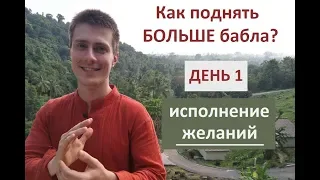 Как поднять БОЛЬШЕ бабла?

ДЕНЬ 1

исполнение желаний